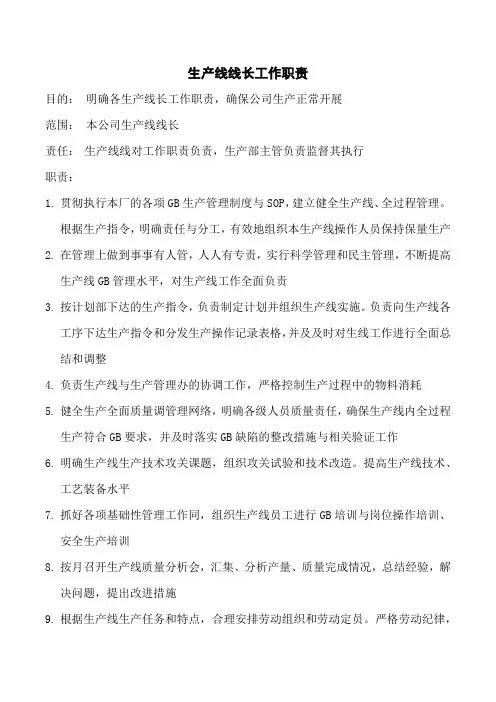 生产线线长工作职责

目的： 明确各生产线长工作职责，确保公司生产正常开展

范围： 本公司生产线线长

责任： 生产线线对工作职责负责，生产部主管负责监督其执行

职责：

1. 贯彻执行本厂的各项GB生产管理制度与SOP，建立健全生产线、全过程管理。根据生产指令，明确责任与分工，有效地组织本生产线操作人员保持保量生产

2. 在管理上做到事事有人管，人人有专责，实行科学管理和民主管理，不断提高生产线GB管理水平，对生产线工作全面负责

3. 按计划部下达的生产指令，负责制定计划并组织生产线实施。负责向生产线各工序下达生产指令和分发生产操作记录表格，并及及时对生线工作进行全面总结和调整

4. 负责生产线与生产管理办的协调工作，严格控制生产过程中的物料消耗

5. 健全生产全面质量调管理网络，明确各级人员质量责任，确保生产线内全过程生产符合GB要求，并及时落实GB缺陷的整改措施与相关验证工作

6. 明确生产线生产技术攻关课题，组织攻关试验和技术改造。提高生产线技术、工艺装备水平

7. 抓好各项基础性管理工作同，组织生产线员工进行GB培训与岗位操作培训、安全生产培训

8. 按月召开生产线质量分析会，汇集、分析产量、质量完成情况，总结经验，解决问题，提出改进措施

9. 根据生产线生产任务和特点，合理安排劳动组织和劳动定员。严格劳动纪律，